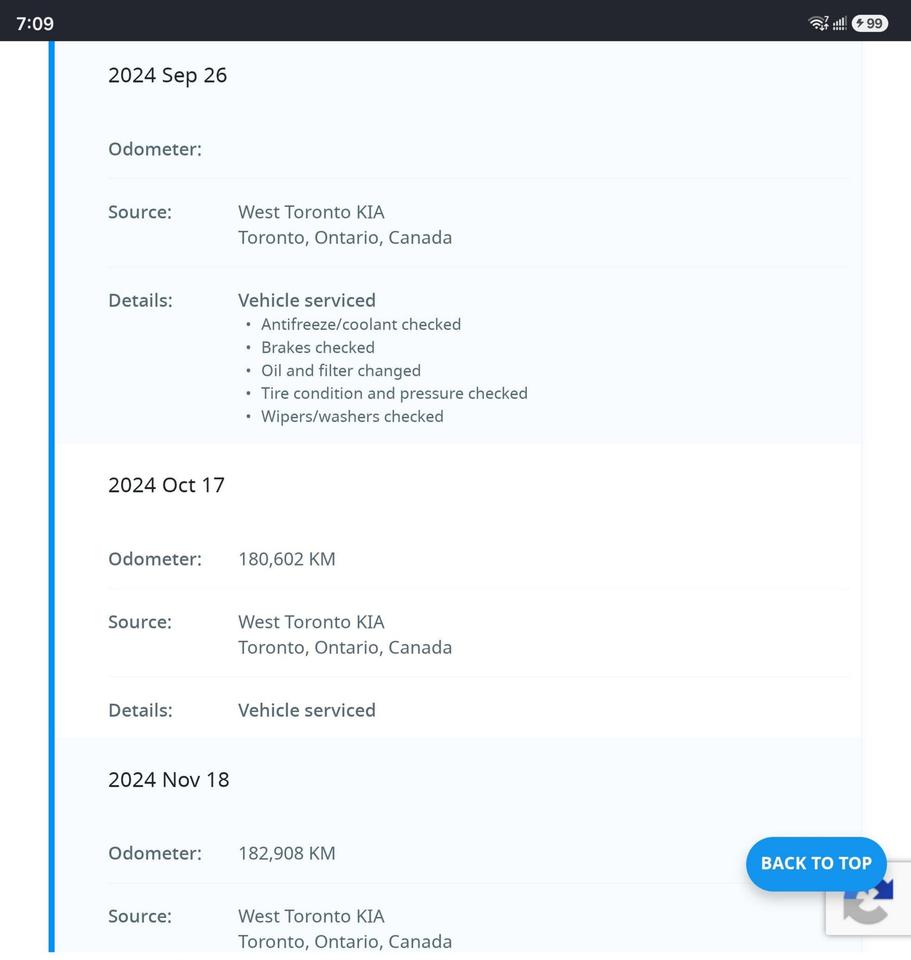 7:09

99

2024 Sep 26

Odometer:

Source: West Toronto KIA
Toronto, Ontario, Canada

Details: Vehicle serviced
• Antifreeze/coolant checked
• Brakes checked
• Oil and filter changed
• Tire condition and pressure checked
• Wipers/washers checked

2024 Oct 17

Odometer: 180,602 KM

Source: West Toronto KIA
Toronto, Ontario, Canada

Details: Vehicle serviced

2024 Nov 18

Odometer: 182,908 KM

Source: West Toronto KIA
Toronto, Ontario, Canada

BACK TO TOP